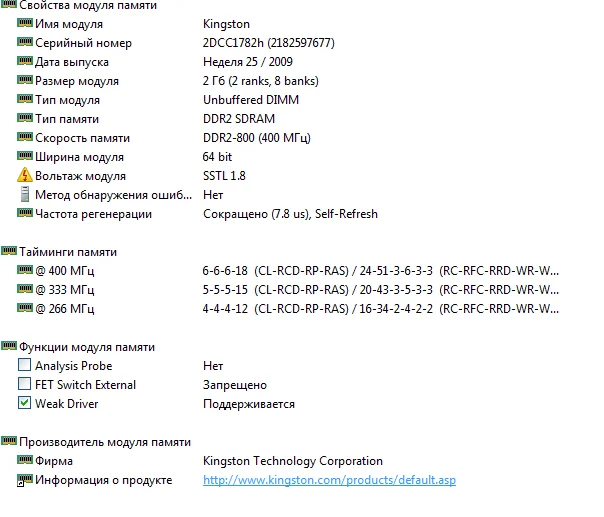 Свойства модуля памяти

| | |
|---|---|
| Имя модуля | Kingston |
| Серийный номер | 2DCC1782h (2182597677) |
| Дата выпуска | Неделя 25 / 2009 |
| Размер модуля | 2 Гб (2 ranks, 8 banks) |
| Тип модуля | Unbuffered DIMM |
| Тип памяти | DDR2 SDRAM |
| Скорость памяти | DDR2-800 (400 МГц) |
| Ширина модуля | 64 bit |
| Вольтаж модуля | SSTL 1.8 |
| Метод обнаружения ошиб... | Нет |
| Частота регенерации | Сокращено (7.8 us), Self-Refresh |

Тайминги памяти

| | |
|---|---|
| @ 400 МГц | 6-6-6-18 (CL-RCD-RP-RAS) / 24-51-3-6-3-3 (RC-RFC-RRD-WR-W... |
| @ 333 МГц | 5-5-5-15 (CL-RCD-RP-RAS) / 20-43-3-5-3-3 (RC-RFC-RRD-WR-W... |
| @ 266 МГц | 4-4-4-12 (CL-RCD-RP-RAS) / 16-34-2-4-2-2 (RC-RFC-RRD-WR-W... |

Функции модуля памяти

| | |
|---|---|
| Analysis Probe | Нет |
| FET Switch External | Запрещено |
| Weak Driver | Поддерживается |

Производитель модуля памяти

| | |
|---|---|
| Фирма | Kingston Technology Corporation |
| Информация о продукте | http://www.kingston.com/products/default.asp |